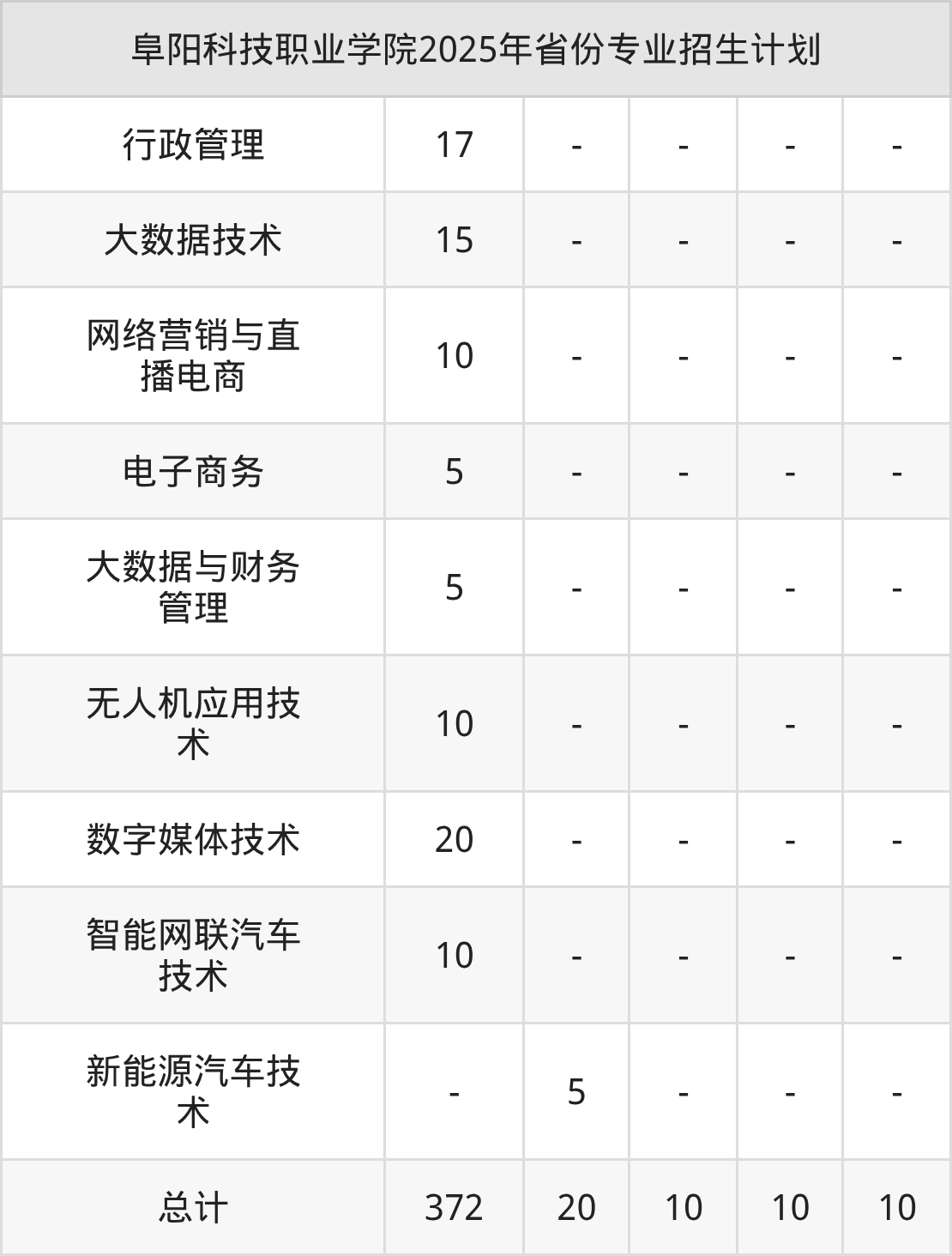 | 阜阳科技职业学院2025年省份专业招生计划 | | | | | |
|---|---|---|---|---|---|
| 行政管理 | 17 | - | - | - | - |
| 大数据技术 | 15 | - | - | - | - |
| 网络营销与直播电商 | 10 | - | - | - | - |
| 电子商务 | 5 | - | - | - | - |
| 大数据与财务管理 | 5 | - | - | - | - |
| 无人机应用技术 | 10 | - | - | - | - |
| 数字媒体技术 | 20 | - | - | - | - |
| 智能网联汽车技术 | 10 | - | - | - | - |
| 新能源汽车技术 | - | 5 | - | - | - |
| 总计 | 372 | 20 | 10 | 10 | 10 |